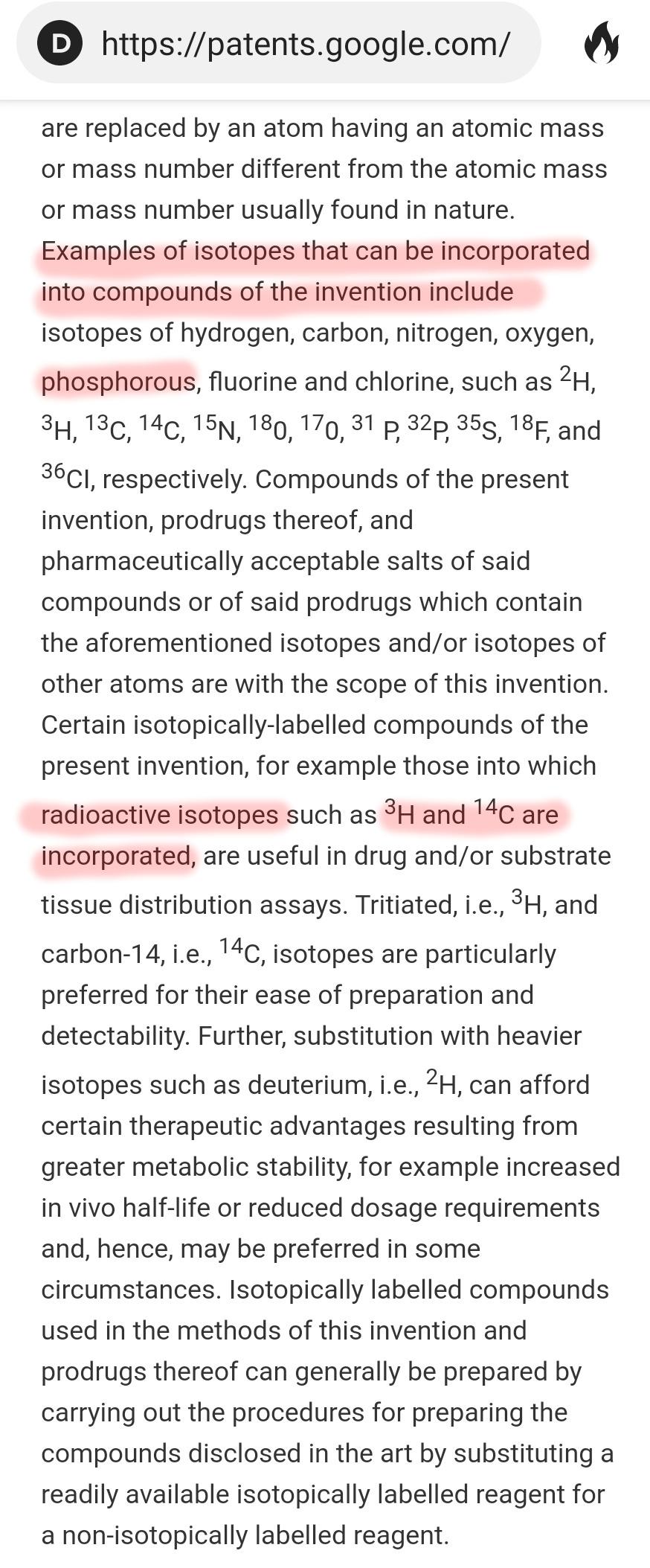 D https://patents.google.com/

are replaced by an atom having an atomic mass or mass number different from the atomic mass or mass number usually found in nature. Examples of isotopes that can be incorporated into compounds of the invention include isotopes of hydrogen, carbon, nitrogen, oxygen, phosphorous, fluorine and chlorine, such as $^{2}$H, $^{3}$H, $^{13}$C, $^{14}$C, $^{15}$N, $^{18}$0, $^{17}$0, $^{31}$ P, $^{32}$P, $^{35}$S, $^{18}$F, and $^{36}$Cl, respectively. Compounds of the present invention, prodrugs thereof, and pharmaceutically acceptable salts of said compounds or of said prodrugs which contain the aforementioned isotopes and/or isotopes of other atoms are with the scope of this invention. Certain isotopically-labelled compounds of the present invention, for example those into which radioactive isotopes such as $^{3}$H and $^{14}$C are incorporated, are useful in drug and/or substrate tissue distribution assays. Tritiated, i.e., $^{3}$H, and carbon-14, i.e., $^{14}$C, isotopes are particularly preferred for their ease of preparation and detectability. Further, substitution with heavier isotopes such as deuterium, i.e., $^{2}$H, can afford certain therapeutic advantages resulting from greater metabolic stability, for example increased in vivo half-life or reduced dosage requirements and, hence, may be preferred in some circumstances. Isotopically labelled compounds used in the methods of this invention and prodrugs thereof can generally be prepared by carrying out the procedures for preparing the compounds disclosed in the art by substituting a readily available isotopically labelled reagent for a non-isotopically labelled reagent.